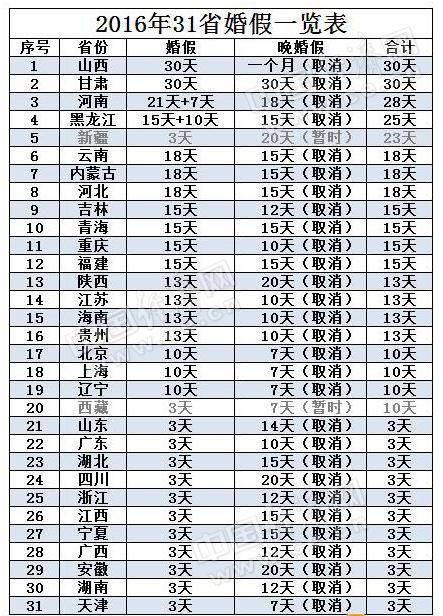 2016年31省婚假一览表

| 序号 | 省份 | 婚假 | 晚婚假 | 合计 |
|---|---|---|---|---|
| 1 | 山西 | 30天 | 一个月（取消） | 30天 |
| 2 | 甘肃 | 30天 | 30天（取消） | 30天 |
| 3 | 河南 | 21天+7天 | 18天（取消） | 28天 |
| 4 | 黑龙江 | 15天+10天 | 15天（取消） | 25天 |
| 5 | 新疆 | 3天 | 20天（暂时） | 23天 |
| 6 | 云南 | 18天 | 15天（取消） | 18天 |
| 7 | 内蒙古 | 18天 | 15天（取消） | 18天 |
| 8 | 河北 | 18天 | 15天（取消） | 18天 |
| 9 | 吉林 | 15天 | 12天（取消） | 15天 |
| 10 | 青海 | 15天 | 15天（取消） | 15天 |
| 11 | 重庆 | 15天 | 10天（取消） | 15天 |
| 12 | 福建 | 15天 | 15天（取消） | 15天 |
| 13 | 陕西 | 13天 | 20天（取消） | 13天 |
| 14 | 江苏 | 13天 | 10天（取消） | 13天 |
| 15 | 海南 | 13天 | 10天（取消） | 13天 |
| 16 | 贵州 | 13天 | 10天（取消） | 13天 |
| 17 | 北京 | 10天 | 7天（取消） | 10天 |
| 18 | 上海 | 10天 | 7天（取消） | 10天 |
| 19 | 辽宁 | 10天 | 7天（取消） | 10天 |
| 20 | 西藏 | 3天 | 7天（暂时） | 10天 |
| 21 | 山东 | 3天 | 14天（取消） | 3天 |
| 22 | 广东 | 3天 | 10天（取消） | 3天 |
| 23 | 湖北 | 3天 | 15天（取消） | 3天 |
| 24 | 四川 | 3天 | 20天（取消） | 3天 |
| 25 | 浙江 | 3天 | 12天（取消） | 3天 |
| 26 | 江西 | 3天 | 15天（取消） | 3天 |
| 27 | 宁夏 | 3天 | 15天（取消） | 3天 |
| 28 | 广西 | 3天 | 12天（取消） | 3天 |
| 29 | 安徽 | 3天 | 20天（取消） | 3天 |
| 30 | 湖南 | 3天 | 12天（取消） | 3天 |
| 31 | 天津 | 3天 | 7天（取消） | 3天 |